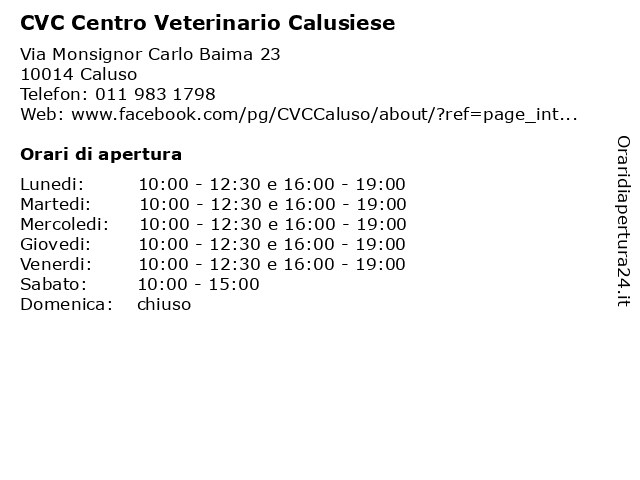 CVC Centro Veterinario Calusiese

Via Monsignor Carlo Baima 23
10014 Caluso
Telefon: 011 983 1798
Web: www.facebook.com/pg/CVCCaluso/about/?ref=page_int...

Orari di apertura

| | |
|---|---|
| Lunedi: | 10:00 - 12:30 e 16:00 - 19:00 |
| Martedi: | 10:00 - 12:30 e 16:00 - 19:00 |
| Mercoledi: | 10:00 - 12:30 e 16:00 - 19:00 |
| Giovedi: | 10:00 - 12:30 e 16:00 - 19:00 |
| Venerdi: | 10:00 - 12:30 e 16:00 - 19:00 |
| Sabato: | 10:00 - 15:00 |
| Domenica: | chiuso |

Oraridiapertura24.it